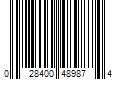 0 28400 48987 4